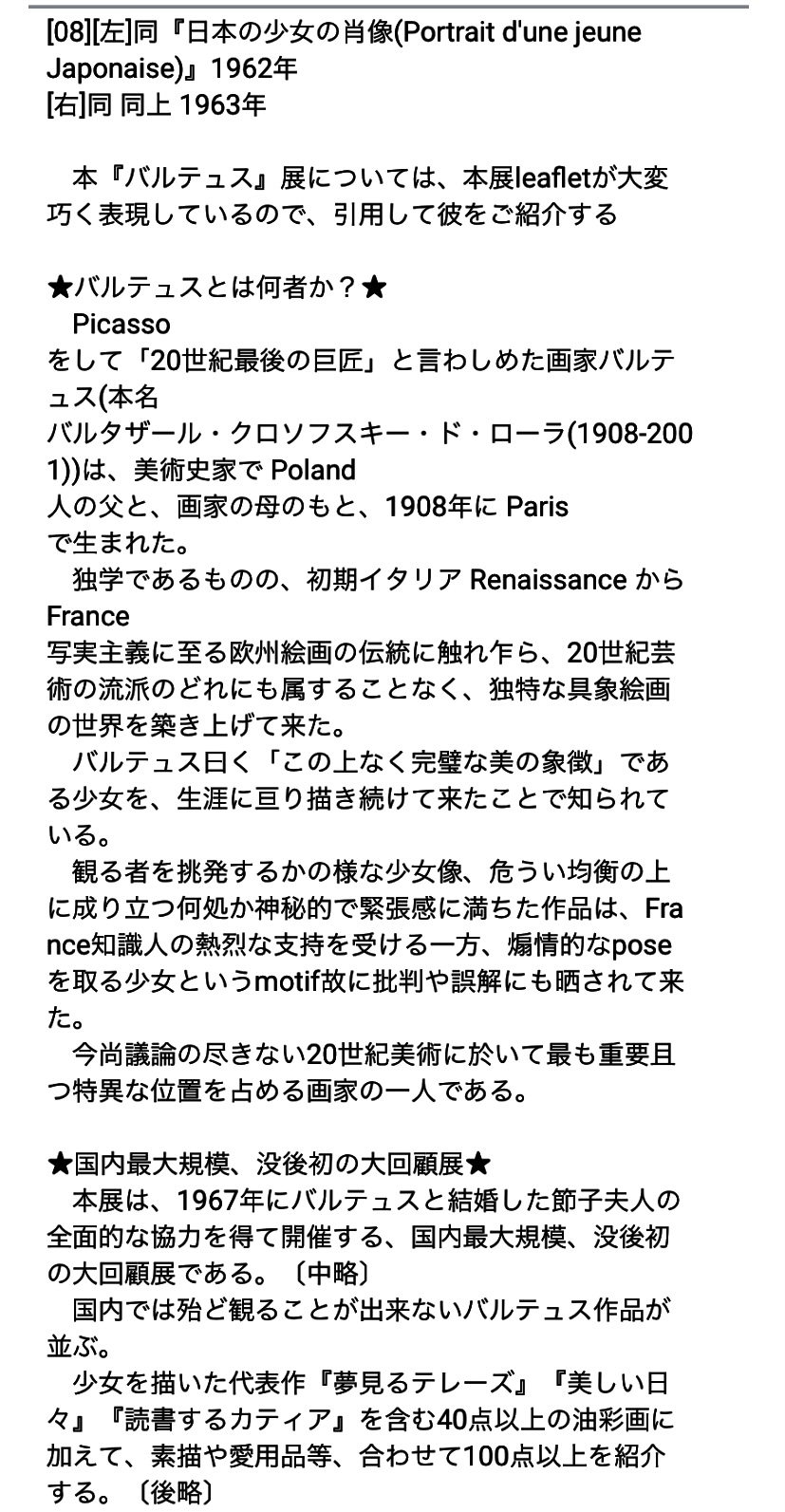 [08][左]同『日本の少女の肖像(Portrait d'une jeune Japonaise)』1962年
[右]同 同上 1963年

本『バルテュス』展については、本展leafletが大変巧く表現しているので、引用して彼をご紹介する

★バルテュスとは何者か？★
Picasso
をして「20世紀最後の巨匠」と言わしめた画家バルテュス(本名
バルタザール・クロソフスキー・ド・ローラ(1908-2001))は、美術史家で Poland
人の父と、画家の母のもと、1908年に Paris
で生まれた。
独学であるものの、初期イタリア Renaissance から France
写実主義に至る欧州絵画の伝統に触れ乍ら、20世紀芸術の流派のどれにも属することなく、独特な具象絵画の世界を築き上げて来た。
バルテュス曰く「この上なく完璧な美の象徴」である少女を、生涯に亘り描き続けて来たことで知られている。
観る者を挑発するかの様な少女像、危うい均衡の上に成り立つ何処か神秘的で緊張感に満ちた作品は、France知識人の熱烈な支持を受ける一方、煽情的なposeを取る少女というmotif故に批判や誤解にも晒されて来た。
今尚議論の尽きない20世紀美術に於いて最も重要且つ特異な位置を占める画家の一人である。

★国内最大規模、没後初の大回顧展★
本展は、1967年にバルテュスと結婚した節子夫人の全面的な協力を得て開催する、国内最大規模、没後初の大回顧展である。〔中略〕
国内では殆ど観ることが出来ないバルテュス作品が並ぶ。
少女を描いた代表作『夢見るテレーズ』『美しい日々』『読書するカティア』を含む40点以上の油彩画に加えて、素描や愛用品等、合わせて100点以上を紹介する。〔後略〕